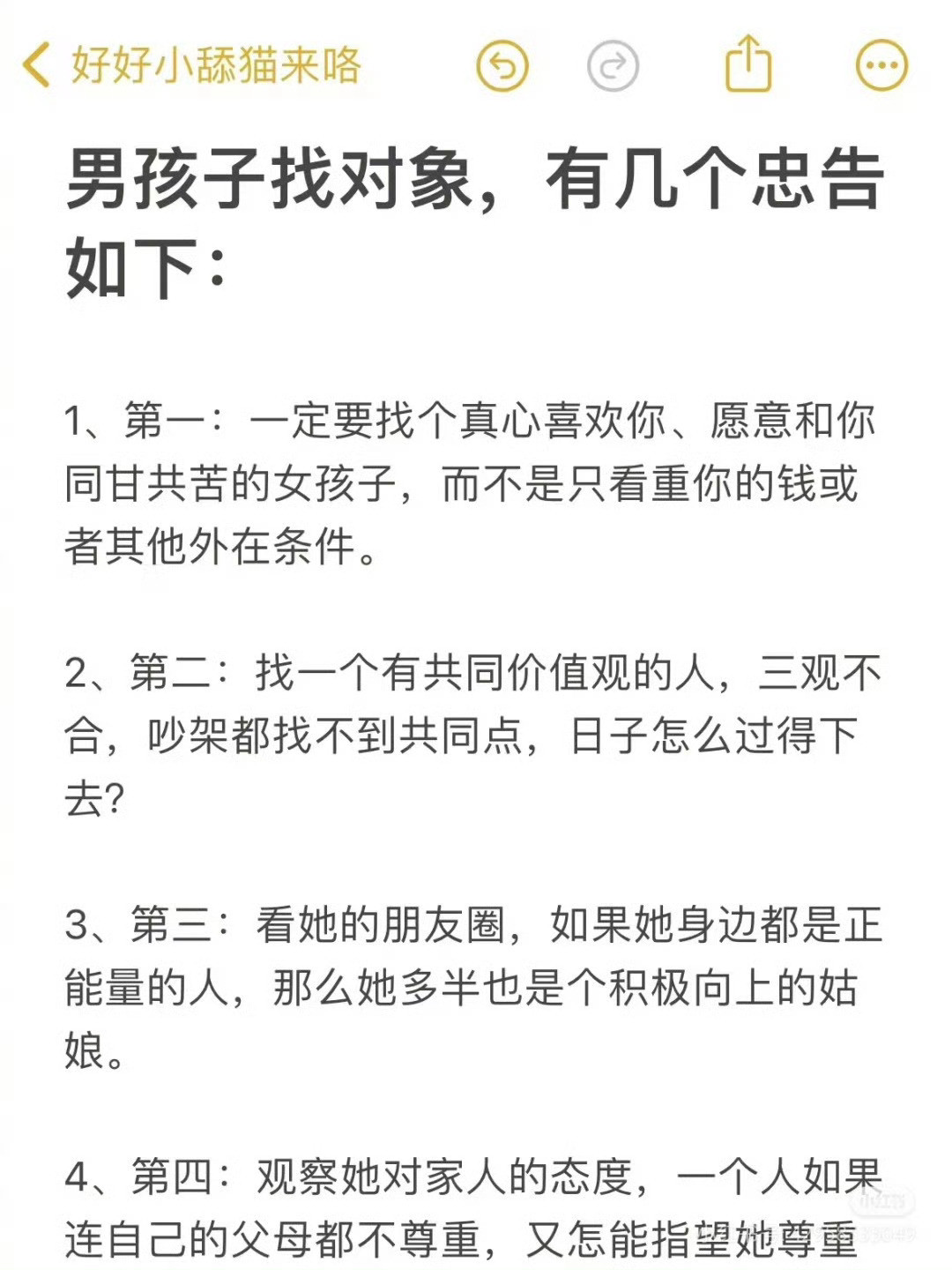 好好小舔猫来咯

男孩子找对象，有几个忠告如下：

1、第一：一定要找个真心喜欢你、愿意和你同甘共苦的女孩子，而不是只看重你的钱或者其他外在条件。

2、第二：找一个有共同价值观的人，三观不合，吵架都找不到共同点，日子怎么过得下去?

3、第三：看她的朋友圈，如果她身边都是正能量的人，那么她多半也是个积极向上的姑娘。

4、第四：观察她对家人的态度，一个人如果连自己的父母都不尊重，又怎能指望她尊重

小红书